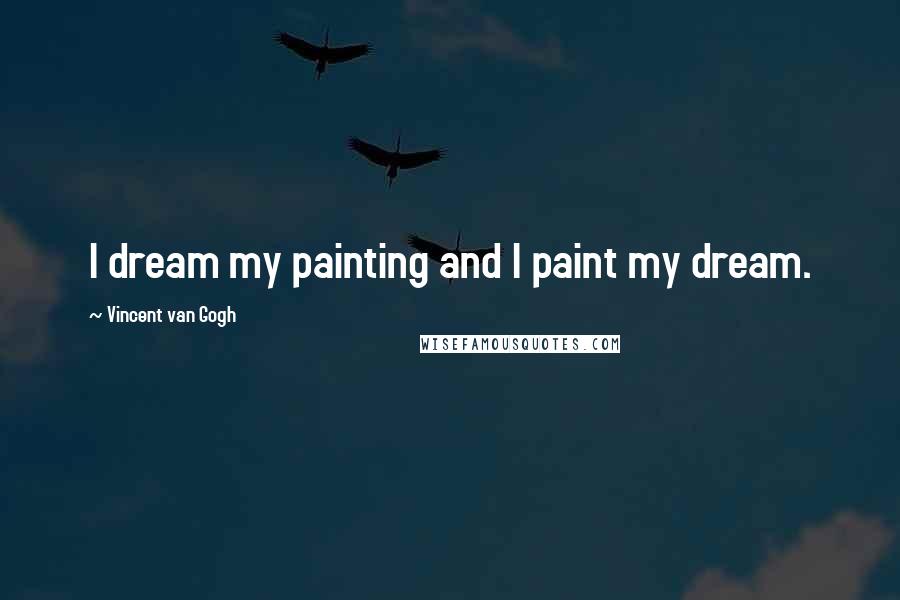 I dream my painting and I paint my dream.

~ Vincent van Gogh

WISEFAMOUSQUOTES.COM